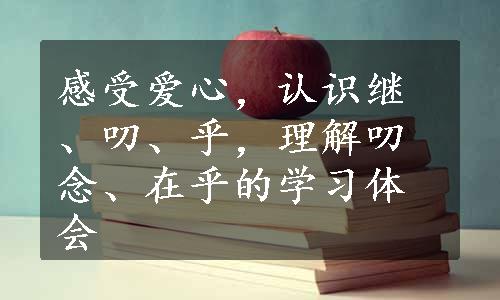 感受爱心，认识继、叨、乎，理解叨念、在乎的学习体会